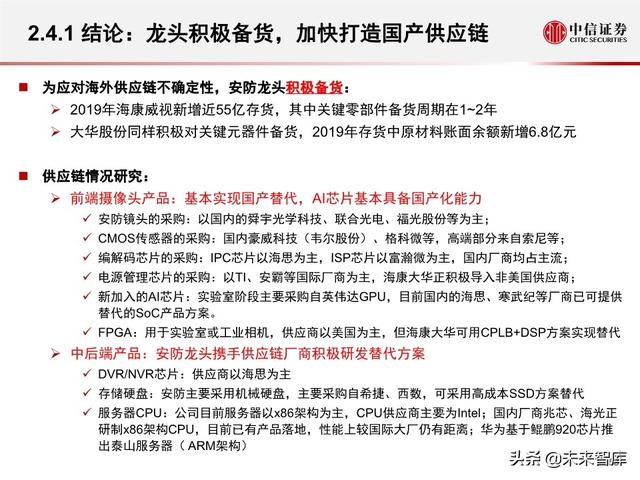 2.4.1 结论：龙头积极备货，加快打造国产供应链

中信证券
CITIC SECURITIES

■ 为应对海外供应链不确定性，安防龙头积极备货：
➢ 2019年海康威视新增近55亿存货，其中关键零部件备货周期在1~2年
➢ 大华股份同样积极对关键元器件备货，2019年存货中原材料账面余额新增6.8亿元

■ 供应链情况研究：
➢ 前端摄像头产品：基本实现国产替代，AI芯片基本具备国产化能力
✓ 安防镜头的采购：以国内的舜宇光学科技、联合光电、福光股份等为主；
✓ CMOS传感器的采购：国内豪威科技（韦尔股份）、格科微等，高端部分来自索尼等；
✓ 编解码芯片的采购：IPC芯片以海思为主，ISP芯片以富瀚微为主，国内厂商均占主流；
✓ 电源管理芯片的采购：以TI、安霸等国际厂商为主，海康大华正积极导入非美国供应商；
✓ 新加入的AI芯片：实验室阶段主要采购自英伟达GPU，目前国内的海思、寒武纪等厂商已可提供替代的SoC产品方案。
✓ FPGA：用于实验室或工业相机，供应商以美国为主，但海康大华可用CPLB+DSP方案实现替代
➢ 中后端产品：安防龙头携手供应链厂商积极研发替代方案
✓ DVR/NVR芯片：供应商以海思为主
✓ 存储硬盘：安防主要采用机械硬盘，主要采购自希捷、西数，可采用高成本SSD方案替代
✓ 服务器CPU：公司目前服务器以x86架构为主，CPU供应商主要为Intel；国内厂商兆芯、海光正研制x86架构CPU，目前已有产品落地，性能上较国际大厂仍有距离；华为基于鲲鹏920芯片推出泰山服务器（ARM架构）

头条 @未来智库